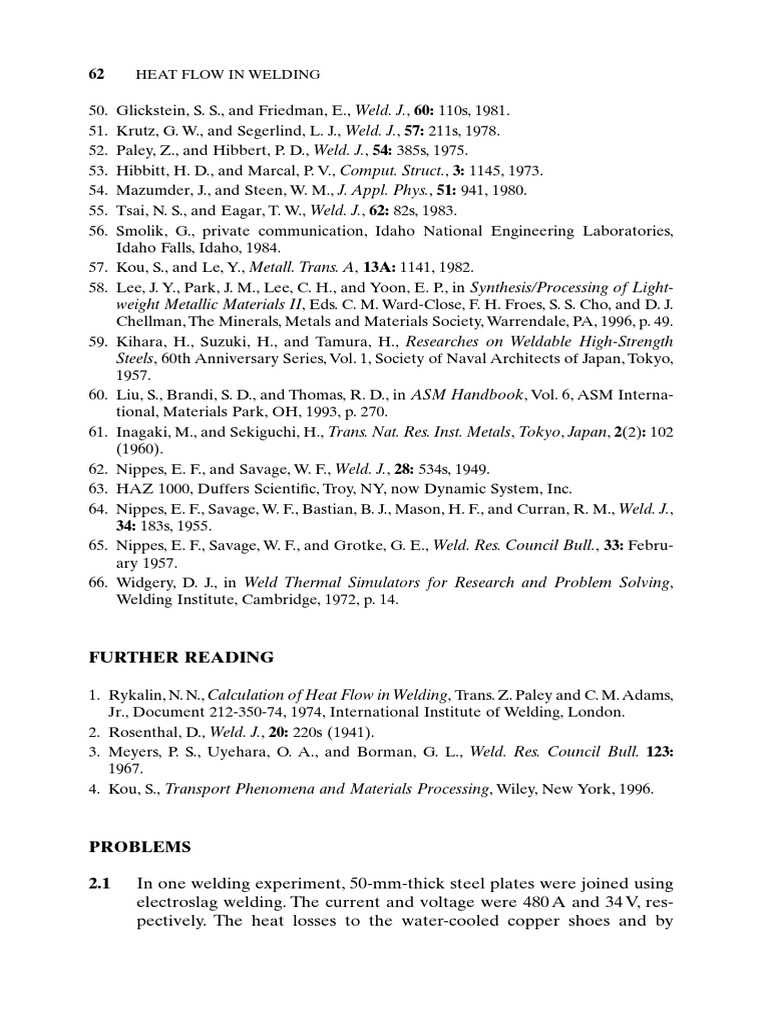 62 HEAT FLOW IN WELDING

50. Glickstein, S. S., and Friedman, E., Weld. J., 60: 110s, 1981.
51. Krutz, G. W., and Segerlind, L. J., Weld. J., 57: 211s, 1978.
52. Paley, Z., and Hibbert, P. D., Weld. J., 54: 385s, 1975.
53. Hibbitt, H. D., and Marcal, P. V., Comput. Struct., 3: 1145, 1973.
54. Mazumder, J., and Steen, W. M., J. Appl. Phys., 51: 941, 1980.
55. Tsai, N. S., and Eagar, T. W., Weld. J., 62: 82s, 1983.
56. Smolik, G., private communication, Idaho National Engineering Laboratories, Idaho Falls, Idaho, 1984.
57. Kou, S., and Le, Y., Metall. Trans. A, 13A: 1141, 1982.
58. Lee, J. Y., Park, J. M., Lee, C. H., and Yoon, E. P., in Synthesis/Processing of Lightweight Metallic Materials II, Eds. C. M. Ward-Close, F. H. Froes, S. S. Cho, and D. J. Chellman, The Minerals, Metals and Materials Society, Warrendale, PA, 1996, p. 49.
59. Kihara, H., Suzuki, H., and Tamura, H., Researches on Weldable High-Strength Steels, 60th Anniversary Series, Vol. 1, Society of Naval Architects of Japan, Tokyo, 1957.
60. Liu, S., Brandi, S. D., and Thomas, R. D., in ASM Handbook, Vol. 6, ASM International, Materials Park, OH, 1993, p. 270.
61. Inagaki, M., and Sekiguchi, H., Trans. Nat. Res. Inst. Metals, Tokyo, Japan, 2(2): 102 (1960).
62. Nippes, E. F., and Savage, W. F., Weld. J., 28: 534s, 1949.
63. HAZ 1000, Duffers Scientific, Troy, NY, now Dynamic System, Inc.
64. Nippes, E. F., Savage, W. F., Bastian, B. J., Mason, H. F., and Curran, R. M., Weld. J., 34: 183s, 1955.
65. Nippes, E. F., Savage, W. F., and Grotke, G. E., Weld. Res. Council Bull., 33: February 1957.
66. Widgery, D. J., in Weld Thermal Simulators for Research and Problem Solving, Welding Institute, Cambridge, 1972, p. 14.

FURTHER READING

1. Rykalin, N. N., Calculation of Heat Flow in Welding, Trans. Z. Paley and C. M. Adams, Jr., Document 212-350-74, 1974, International Institute of Welding, London.
2. Rosenthal, D., Weld. J., 20: 220s (1941).
3. Meyers, P. S., Uyehara, O. A., and Borman, G. L., Weld. Res. Council Bull. 123: 1967.
4. Kou, S., Transport Phenomena and Materials Processing, Wiley, New York, 1996.

PROBLEMS

2.1 In one welding experiment, 50-mm-thick steel plates were joined using electroslag welding. The current and voltage were 480 A and 34 V, respectively. The heat losses to the water-cooled copper shoes and by